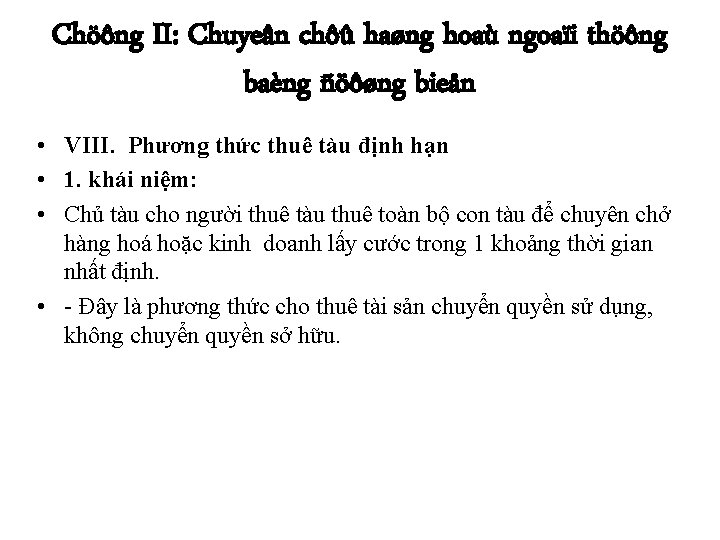 Chöông II: Chuyeân chôû haøng hoaù ngoaïi thöông baèng ñöôøng bieån

• VIII. Phương thức thuê tàu định hạn
• 1. khái niệm:
• Chủ tàu cho người thuê tàu thuê toàn bộ con tàu để chuyên chở hàng hoá hoặc kinh doanh lấy cước trong 1 khoảng thời gian nhất định.
• - Đây là phương thức cho thuê tài sản chuyển quyền sử dụng, không chuyển quyền sở hữu.